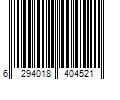 6 294018 404521